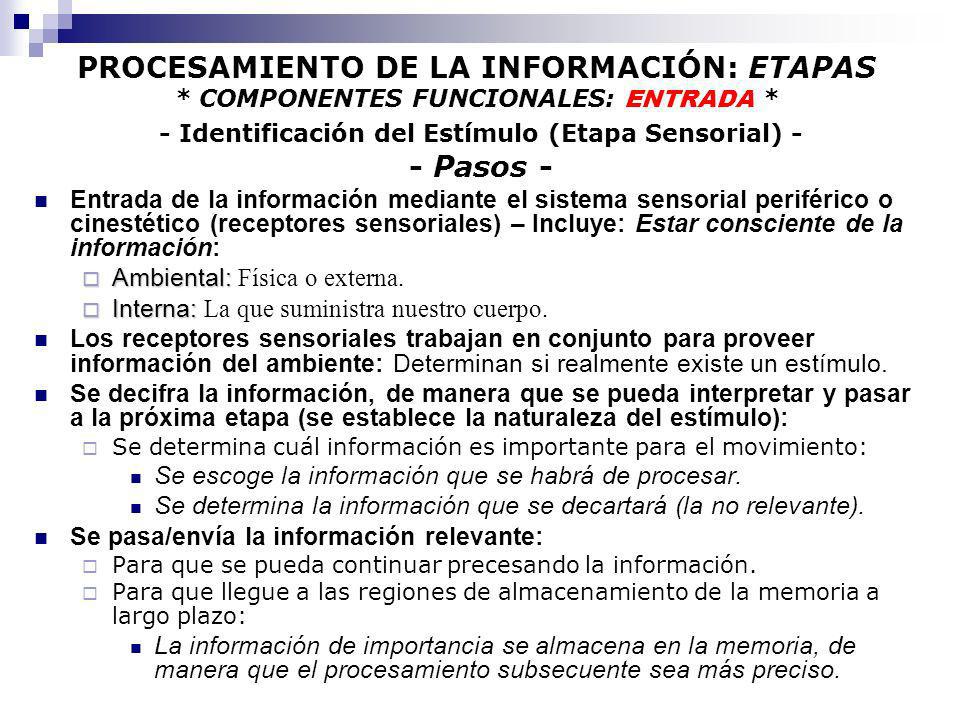 PROCESAMIENTO DE LA INFORMACIÓN: ETAPAS
* COMPONENTES FUNCIONALES: ENTRADA *
- Identificación del Estímulo (Etapa Sensorial) -
- Pasos -

Entrada de la información mediante el sistema sensorial periférico o cinestético (receptores sensoriales) – Incluye: Estar consciente de la información:

Ambiental: Física o externa.

Interna: La que suministra nuestro cuerpo.

Los receptores sensoriales trabajan en conjunto para proveer información del ambiente: Determinan si realmente existe un estímulo.

Se decifra la información, de manera que se pueda interpretar y pasar a la próxima etapa (se establece la naturaleza del estímulo):

Se determina cuál información es importante para el movimiento:

Se escoge la información que se habrá de procesar.

Se determina la información que se decartará (la no relevante).

Se pasa/envía la información relevante:

Para que se pueda continuar precesando la información.

Para que llegue a las regiones de almacenamiento de la memoria a largo plazo:

La información de importancia se almacena en la memoria, de manera que el procesamiento subsecuente sea más preciso.